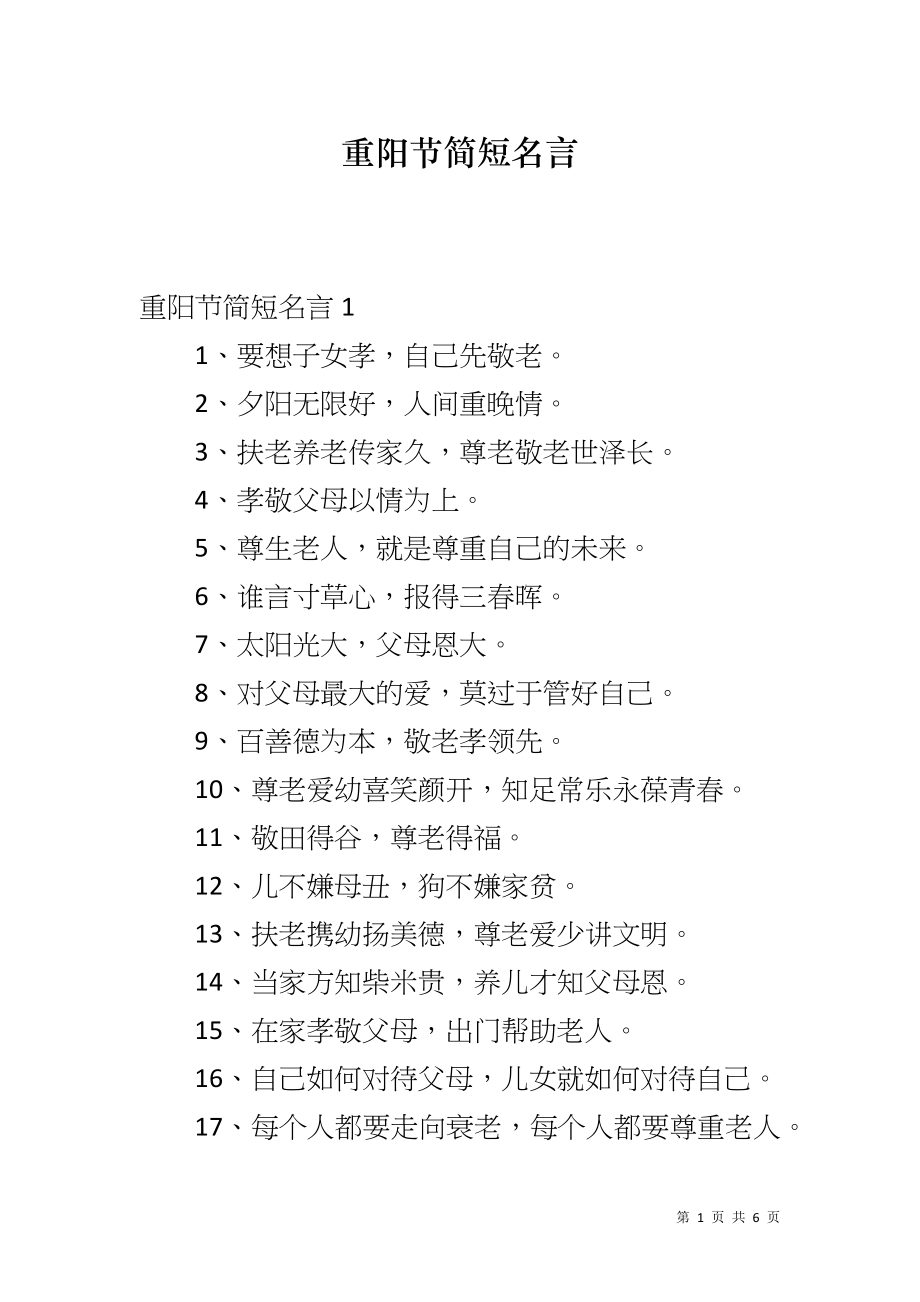 重阳节简短名言

重阳节简短名言 1

1、要想子女孝，自己先敬老。

2、夕阳无限好，人间重晚情。

3、扶老养老传家久，尊老敬老世泽长。

4、孝敬父母以情为上。

5、尊生老人，就是尊重自己的未来。

6、谁言寸草心，报得三春晖。

7、太阳光大，父母恩大。

8、对父母最大的爱，莫过于管好自己。

9、百善德为本，敬老孝领先。

10、尊老爱幼喜笑颜开，知足常乐永葆青春。

11、敬田得谷，尊老得福。

12、儿不嫌母丑，狗不嫌家贫。

13、扶老携幼扬美德，尊老爱少讲文明。

14、当家方知柴米贵，养儿才知父母恩。

15、在家孝敬父母，出门帮助老人。

16、自己如何对待父母，儿女就如何对待自己。

17、每个人都要走向衰老，每个人都要尊重老人。

第 1 页 共 6 页